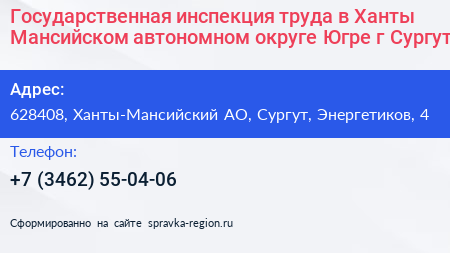 Государственная инспекция труда в Ханты Мансийском автономном округе Югре г Сургут

Адрес:
628408, Ханты-Мансийский АО, Сургут, Энергетиков, 4

Телефон:
+7 (3462) 55-04-06

Сформированно на сайте spravka-region.ru